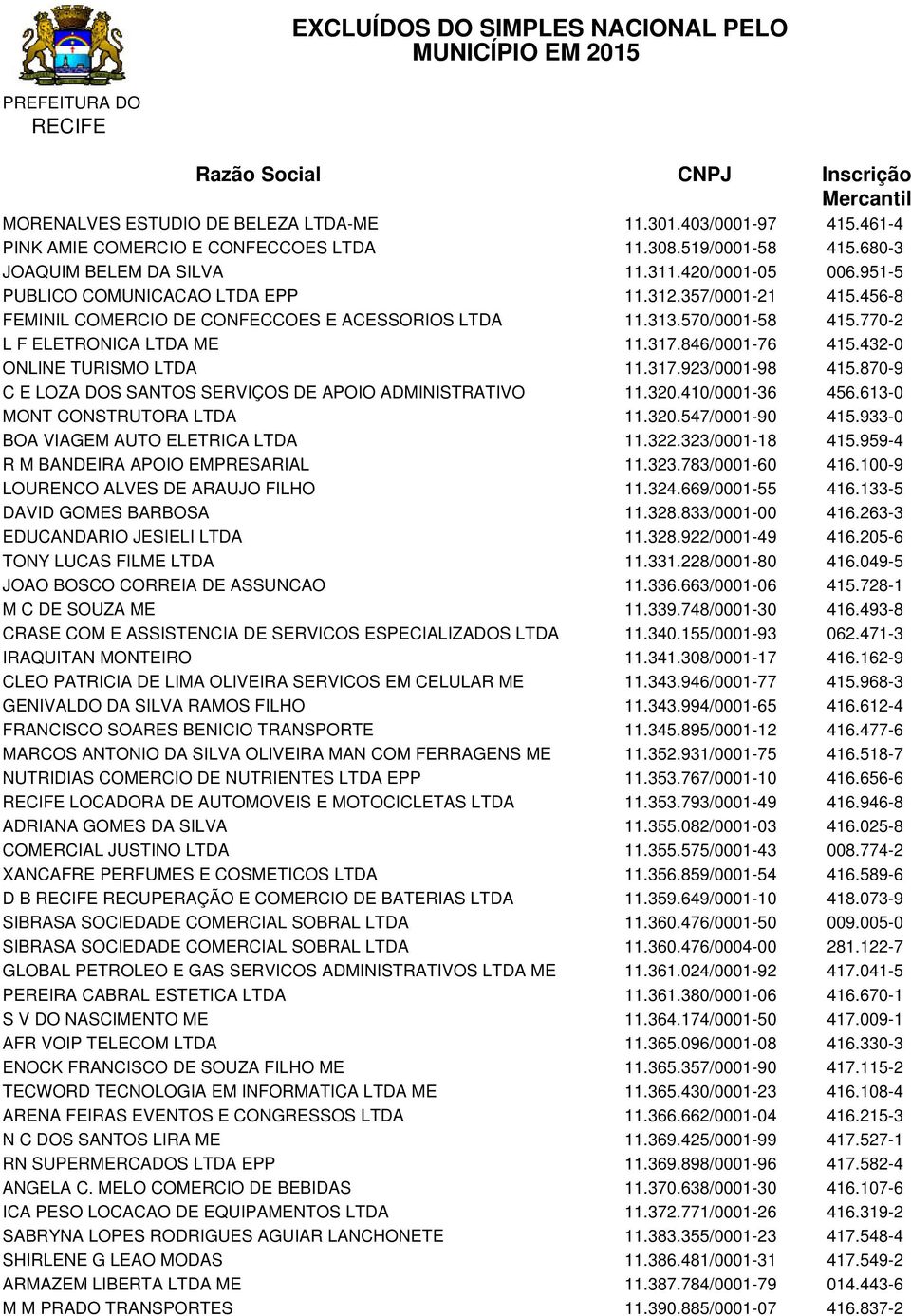 EXCLUÍDOS DO SIMPLES NACIONAL PELO MUNICÍPIO EM 2015

PREFEITURA DO RECIFE

| Razão Social | CNPJ | Inscrição Mercantil |
|---|---|---|
| MORENALVES ESTUDIO DE BELEZA LTDA-ME | 11.301.403/0001-97 | 415.461-4 |
| PINK AMIE COMERCIO E CONFECCOES LTDA | 11.308.519/0001-58 | 415.680-3 |
| JOAQUIM BELEM DA SILVA | 11.311.420/0001-05 | 006.951-5 |
| PUBLICO COMUNICACAO LTDA EPP | 11.312.357/0001-21 | 415.456-8 |
| FEMINIL COMERCIO DE CONFECCOES E ACESSORIOS LTDA | 11.313.570/0001-58 | 415.770-2 |
| L F ELETRONICA LTDA ME | 11.317.846/0001-76 | 415.432-0 |
| ONLINE TURISMO LTDA | 11.317.923/0001-98 | 415.870-9 |
| C E LOZA DOS SANTOS SERVIÇOS DE APOIO ADMINISTRATIVO | 11.320.410/0001-36 | 456.613-0 |
| MONT CONSTRUTORA LTDA | 11.320.547/0001-90 | 415.933-0 |
| BOA VIAGEM AUTO ELETRICA LTDA | 11.322.323/0001-18 | 415.959-4 |
| R M BANDEIRA APOIO EMPRESARIAL | 11.323.783/0001-60 | 416.100-9 |
| LOURENCO ALVES DE ARAUJO FILHO | 11.324.669/0001-55 | 416.133-5 |
| DAVID GOMES BARBOSA | 11.328.833/0001-00 | 416.263-3 |
| EDUCANDARIO JESIELI LTDA | 11.328.922/0001-49 | 416.205-6 |
| TONY LUCAS FILME LTDA | 11.331.228/0001-80 | 416.049-5 |
| JOAO BOSCO CORREIA DE ASSUNCAO | 11.336.663/0001-06 | 415.728-1 |
| M C DE SOUZA ME | 11.339.748/0001-30 | 416.493-8 |
| CRASE COM E ASSISTENCIA DE SERVICOS ESPECIALIZADOS LTDA | 11.340.155/0001-93 | 062.471-3 |
| IRAQUITAN MONTEIRO | 11.341.308/0001-17 | 416.162-9 |
| CLEO PATRICIA DE LIMA OLIVEIRA SERVICOS EM CELULAR ME | 11.343.946/0001-77 | 415.968-3 |
| GENIVALDO DA SILVA RAMOS FILHO | 11.343.994/0001-65 | 416.612-4 |
| FRANCISCO SOARES BENICIO TRANSPORTE | 11.345.895/0001-12 | 416.477-6 |
| MARCOS ANTONIO DA SILVA OLIVEIRA MAN COM FERRAGENS ME | 11.352.931/0001-75 | 416.518-7 |
| NUTRIDIAS COMERCIO DE NUTRIENTES LTDA EPP | 11.353.767/0001-10 | 416.656-6 |
| RECIFE LOCADORA DE AUTOMOVEIS E MOTOCICLETAS LTDA | 11.353.793/0001-49 | 416.946-8 |
| ADRIANA GOMES DA SILVA | 11.355.082/0001-03 | 416.025-8 |
| COMERCIAL JUSTINO LTDA | 11.355.575/0001-43 | 008.774-2 |
| XANCAFRE PERFUMES E COSMETICOS LTDA | 11.356.859/0001-54 | 416.589-6 |
| D B RECIFE RECUPERAÇÃO E COMERCIO DE BATERIAS LTDA | 11.359.649/0001-10 | 418.073-9 |
| SIBRASA SOCIEDADE COMERCIAL SOBRAL LTDA | 11.360.476/0001-50 | 009.005-0 |
| SIBRASA SOCIEDADE COMERCIAL SOBRAL LTDA | 11.360.476/0004-00 | 281.122-7 |
| GLOBAL PETROLEO E GAS SERVICOS ADMINISTRATIVOS LTDA ME | 11.361.024/0001-92 | 417.041-5 |
| PEREIRA CABRAL ESTETICA LTDA | 11.361.380/0001-06 | 416.670-1 |
| S V DO NASCIMENTO ME | 11.364.174/0001-50 | 417.009-1 |
| AFR VOIP TELECOM LTDA | 11.365.096/0001-08 | 416.330-3 |
| ENOCK FRANCISCO DE SOUZA FILHO ME | 11.365.357/0001-90 | 417.115-2 |
| TECWORD TECNOLOGIA EM INFORMATICA LTDA ME | 11.365.430/0001-23 | 416.108-4 |
| ARENA FEIRAS EVENTOS E CONGRESSOS LTDA | 11.366.662/0001-04 | 416.215-3 |
| N C DOS SANTOS LIRA ME | 11.369.425/0001-99 | 417.527-1 |
| RN SUPERMERCADOS LTDA EPP | 11.369.898/0001-96 | 417.582-4 |
| ANGELA C. MELO COMERCIO DE BEBIDAS | 11.370.638/0001-30 | 416.107-6 |
| ICA PESO LOCACAO DE EQUIPAMENTOS LTDA | 11.372.771/0001-26 | 416.319-2 |
| SABRYNA LOPES RODRIGUES AGUIAR LANCHONETE | 11.383.355/0001-23 | 417.548-4 |
| SHIRLENE G LEAO MODAS | 11.386.481/0001-31 | 417.549-2 |
| ARMAZEM LIBERTA LTDA ME | 11.387.784/0001-79 | 014.443-6 |
| M M PRADO TRANSPORTES | 11.390.885/0001-07 | 416.837-2 |